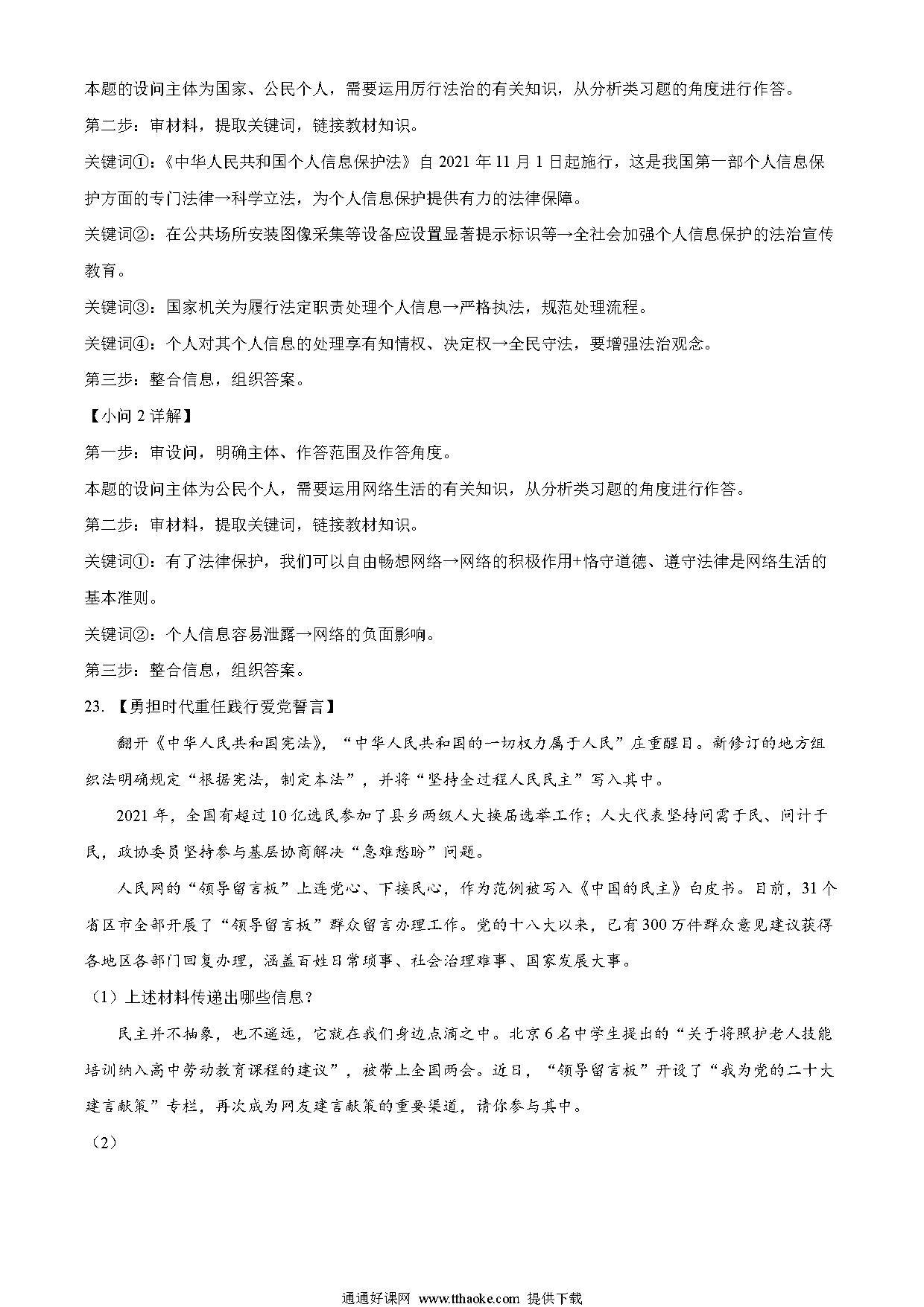 本题的设问主体为国家、公民个人，需要运用厉行法治的有关知识，从分析类习题的角度进行作答。

第二步：审材料，提取关键词，链接教材知识。

关键词①：《中华人民共和国个人信息保护法》自 2021 年 11 月 1 日起施行，这是我国第一部个人信息保护方面的专门法律→科学立法，为个人信息保护提供有力的法律保障。

关键词②：在公共场所安装图像采集等设备应设置显著提示标识等→全社会加强个人信息保护的法治宣传教育。

关键词③：国家机关为履行法定职责处理个人信息→严格执法，规范处理流程。

关键词④：个人对其个人信息的处理享有知情权、决定权→全民守法，要增强法治观念。

第三步：整合信息，组织答案。

【小问 2 详解】

第一步：审设问，明确主体、作答范围及作答角度。

本题的设问主体为公民个人，需要运用网络生活的有关知识，从分析类习题的角度进行作答。

第二步：审材料，提取关键词，链接教材知识。

关键词①：有了法律保护，我们可以自由畅想网络→网络的积极作用+恪守道德、遵守法律是网络生活的基本准则。

关键词②：个人信息容易泄露→网络的负面影响。

第三步：整合信息，组织答案。

23. 【勇担时代重任践行爱党誓言】

翻开《中华人民共和国宪法》，“中华人民共和国的一切权力属于人民”庄重醒目。新修订的地方组织法明确规定“根据宪法，制定本法”，并将“坚持全过程人民民主”写入其中。

2021 年，全国有超过 10 亿选民参加了县乡两级人大换届选举工作；人大代表坚持问需于民、问计于民，政协委员坚持参与基层协商解决“急难愁盼”问题。

人民网的“领导留言板”上连党心、下接民心，作为范例被写入《中国的民主》白皮书。目前，31 个省区市全部开展了“领导留言板”群众留言办理工作。党的十八大以来，已有 300 万件群众意见建议获得各地区各部门回复办理，涵盖百姓日常琐事、社会治理难事、国家发展大事。

（1）上述材料传递出哪些信息？

民主并不抽象，也不遥远，它就在我们身边点滴之中。北京 6 名中学生提出的“关于将照护老人技能培训纳入高中劳动教育课程的建议”，被带上全国两会。近日，“领导留言板”开设了“我为党的二十大建言献策”专栏，再次成为网友建言献策的重要渠道，请你参与其中。

（2）

通通好课网 www.tthaoke.com 提供下载